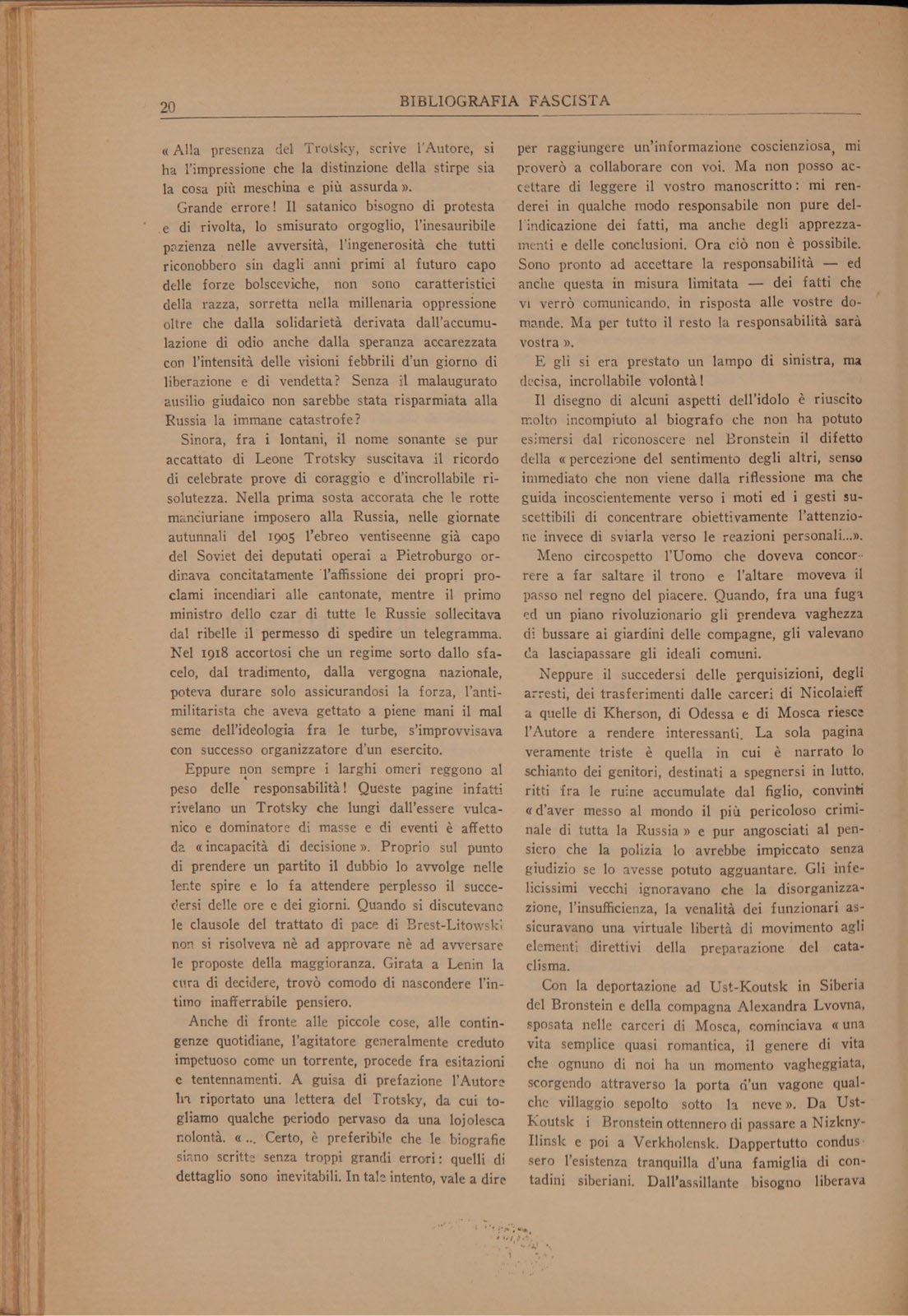 20 BIBLIOGRAFIA FASCISTA

« Alla presenza del Trotsky, scrive l'Autore, si ha l'impressione che la distinzione della stirpe sia la cosa più meschina e più assurda ».

Grande errore! Il satanico bisogno di protesta e di rivolta, lo smisurato orgoglio, l'inesauribile pazienza nelle avversità, l'ingenerosità che tutti riconobbero sin dagli anni primi al futuro capo delle forze bolsceviche, non sono caratteristici della razza, sorretta nella millenaria oppressione oltre che dalla solidarietà derivata dall'accumulazione di odio anche dalla speranza accarezzata con l'intensità delle visioni febbrili d'un giorno di liberazione e di vendetta? Senza il malaugurato ausilio giudaico non sarebbe stata risparmiata alla Russia la immane catastrofe?

Sinora, fra i lontani, il nome sonante se pur accattato di Leone Trotsky suscitava il ricordo di celebrate prove di coraggio e d'incrollabile risolutezza. Nella prima sosta accorata che le rotte manciuriane imposero alla Russia, nelle giornate autunnali del 1905 l'ebreo ventiseenne già capo del Soviet dei deputati operai a Pietroburgo ordinava concitatamente l'affissione dei propri proclami incendiari alle cantonate, mentre il primo ministro dello czar di tutte le Russie sollecitava dal ribelle il permesso di spedire un telegramma. Nel 1918 accortosi che un regime sorto dallo sfacelo, dal tradimento, dalla vergogna nazionale, poteva durare solo assicurandosi la forza, l'antimilitarista che aveva gettato a piene mani il mal seme dell'ideologia fra le turbe, s'improvvisava con successo organizzatore d'un esercito.

Eppure non sempre i larghi omeri reggono al peso delle responsabilità! Queste pagine infatti rivelano un Trotsky che lungi dall'essere vulcanico e dominatore di masse e di eventi è affetto da « incapacità di decisione ». Proprio sul punto di prendere un partito il dubbio lo avvolge nelle lente spire e lo fa attendere perplesso il succedersi delle ore e dei giorni. Quando si discutevano le clausole del trattato di pace di Brest-Litowski non si risolveva nè ad approvare nè ad avversare le proposte della maggioranza. Girata a Lenin la cura di decidere, trovò comodo di nascondere l'intimo inafferrabile pensiero.

Anche di fronte alle piccole cose, alle contingenze quotidiane, l'agitatore generalmente creduto impetuoso come un torrente, procede fra esitazioni e tentennamenti. A guisa di prefazione l'Autore ha riportato una lettera del Trotsky, da cui togliamo qualche periodo pervaso da una lojolesca nolontà. « ... Certo, è preferibile che le biografie siano scritte senza troppi grandi errori: quelli di dettaglio sono inevitabili. In tale intento, vale a dire per raggiungere un'informazione coscienziosa, mi proverò a collaborare con voi. Ma non posso accettare di leggere il vostro manoscritto: mi renderei in qualche modo responsabile non pure dell'indicazione dei fatti, ma anche degli apprezzamenti e delle conclusioni. Ora ciò non è possibile. Sono pronto ad accettare la responsabilità — ed anche questa in misura limitata — dei fatti che vi verrò comunicando, in risposta alle vostre domande. Ma per tutto il resto la responsabilità sarà vostra ».

E gli si era prestato un lampo di sinistra, ma decisa, incrollabile volontà!

Il disegno di alcuni aspetti dell'idolo è riuscito molto incompiuto al biografo che non ha potuto esimersi dal riconoscere nel Bronstein il difetto della « percezione del sentimento degli altri, senso immediato che non viene dalla riflessione ma che guida incoscientemente verso i moti ed i gesti suscettibili di concentrare obiettivamente l'attenzione invece di sviarla verso le reazioni personali...».

Meno circospetto l'Uomo che doveva concorrere a far saltare il trono e l'altare moveva il passo nel regno del piacere. Quando, fra una fuga ed un piano rivoluzionario gli prendeva vaghezza di bussare ai giardini delle compagne, gli valevano da lasciapassare gli ideali comuni.

Neppure il succedersi delle perquisizioni, degli arresti, dei trasferimenti dalle carceri di Nicolaieff a quelle di Kherson, di Odessa e di Mosca riesce l'Autore a rendere interessanti. La sola pagina veramente triste è quella in cui è narrato lo schianto dei genitori, destinati a spegnersi in lutto, ritti fra le ruine accumulate dal figlio, convinti « d'aver messo al mondo il più pericoloso criminale di tutta la Russia » e pur angosciati al pensiero che la polizia lo avrebbe impiccato senza giudizio se lo avesse potuto agguantare. Gli infelicissimi vecchi ignoravano che la disorganizzazione, l'insufficienza, la venalità dei funzionari assicuravano una virtuale libertà di movimento agli elementi direttivi della preparazione del cataclisma.

Con la deportazione ad Ust-Koutsk in Siberia del Bronstein e della compagna Alexandra Lvovna, sposata nelle carceri di Mosca, cominciava « una vita semplice quasi romantica, il genere di vita che ognuno di noi ha un momento vagheggiata, scorgendo attraverso la porta d'un vagone qualche villaggio sepolto sotto la neve ». Da Ust-Koutsk i Bronstein ottennero di passare a Nizkny-Ilinsk e poi a Verkholensk. Dappertutto condussero l'esistenza tranquilla d'una famiglia di contadini siberiani. Dall'assillante bisogno liberava